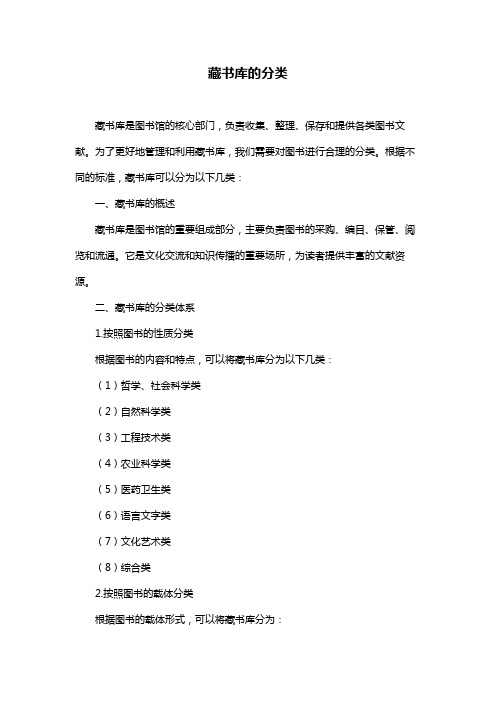 藏书库的分类

藏书库是图书馆的核心部门，负责收集、整理、保存和提供各类图书文献。为了更好地管理和利用藏书库，我们需要对图书进行合理的分类。根据不同的标准，藏书库可以分为以下几类：

一、藏书库的概述

藏书库是图书馆的重要组成部分，主要负责图书的采购、编目、保管、阅览和流通。它是文化交流和知识传播的重要场所，为读者提供丰富的文献资源。

二、藏书库的分类体系

1.按照图书的性质分类

根据图书的内容和特点，可以将藏书库分为以下几类：

（1）哲学、社会科学类

（2）自然科学类

（3）工程技术类

（4）农业科学类

（5）医药卫生类

（6）语言文字类

（7）文化艺术类

（8）综合类

2.按照图书的载体分类

根据图书的载体形式，可以将藏书库分为：